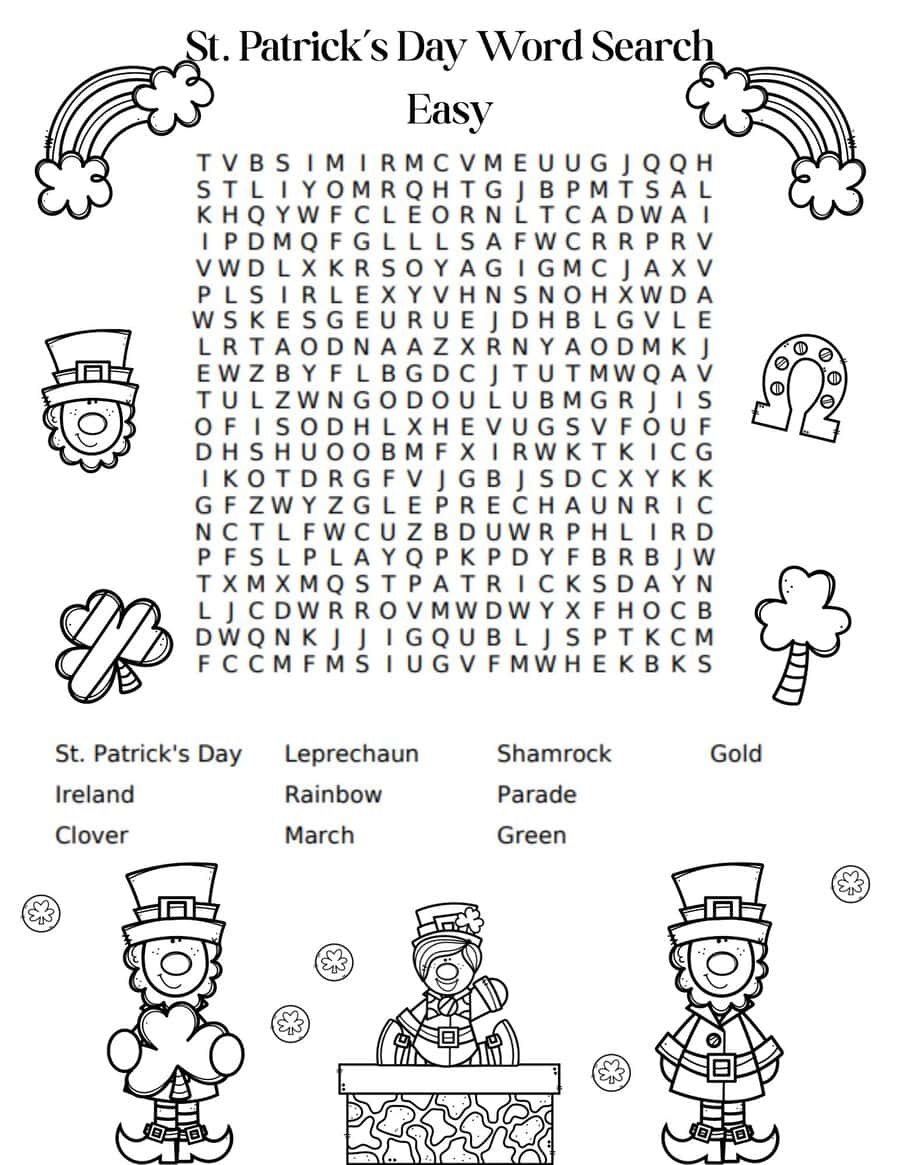 St. Patrick's Day Word Search
Easy

T V B S I M I R M C V M E U U G J Q Q H
S T L I Y O M R Q H T G J B P M T S A L
K H Q Y W F C L E O R N L T C A D W A I
I P D M Q F G L L L S A F W C R R P R V
V W D L X K R S O Y A G I G M C J A X V
P L S I R L E X Y V H N S N O H X W D A
W S K E S G E U R U E J D H B L G V L E
L R T A O D N A A Z X R N Y A O D M K J
E W Z B Y F L B G D C J T U T M W Q A V
T U L Z W N G O D O U L U B M G R J I S
O F I S O D H L X H E V U G S V F O U F
D H S H U O O B M F X I R W K T K I C G
I K O T D R G F V J G B J S D C X Y K K
G F Z W Y Z G L E P R E C H A U N R I C
N C T L F W C U Z B D U W R P H L I R D
P F S L P L A Y Q P K P D Y F B R B J W
T X M X M Q S T P A T R I C K S D A Y N
L J C D W R R O V M W D W Y X F H O C B
D W Q N K J J I G Q U B L J S P T K C M
F C C M F M S I U G V F M W H E K B K S

St. Patrick's Day
Ireland
Clover
Leprechaun
Rainbow
March
Shamrock
Parade
Green
Gold